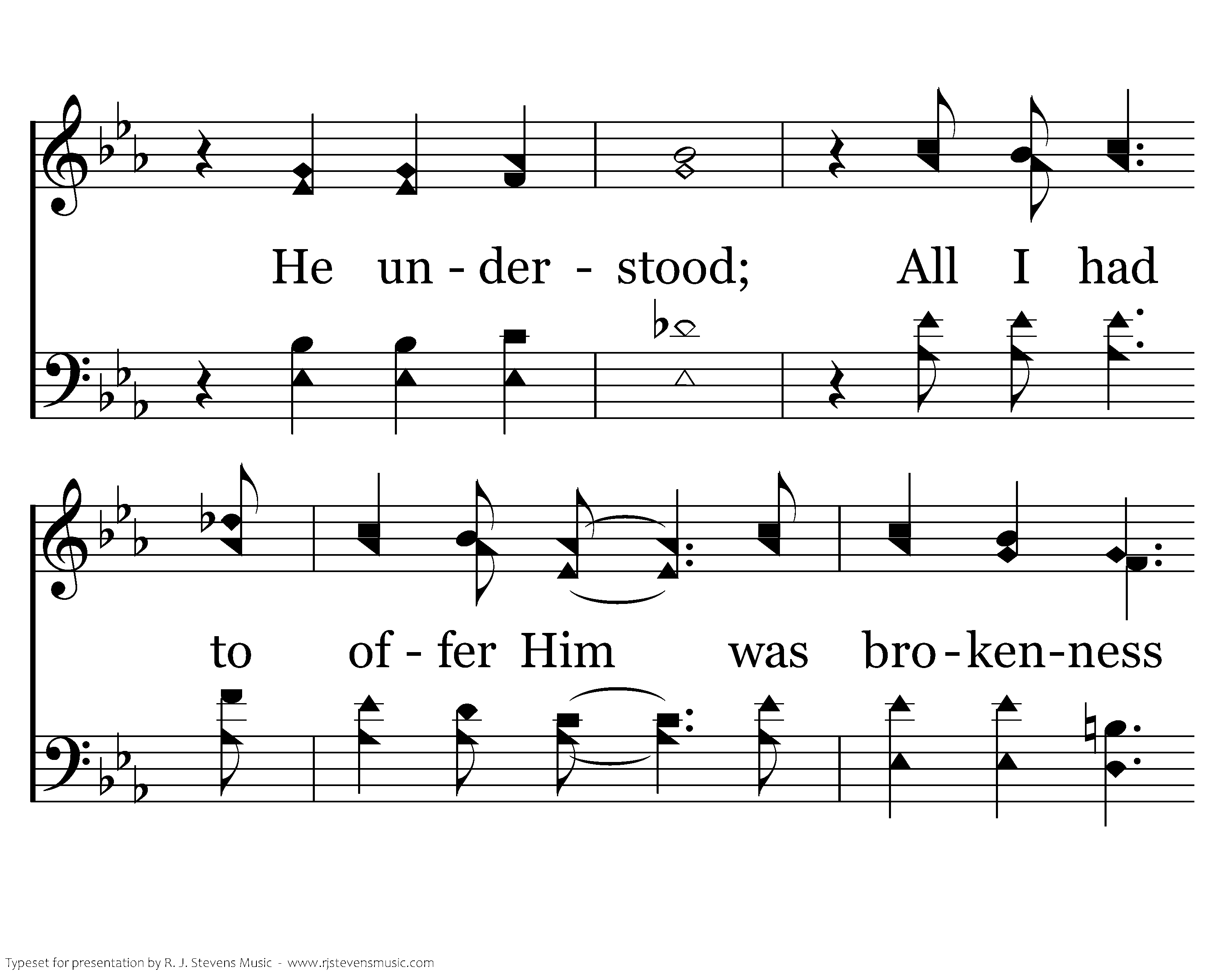 He un - der - stood; All I had

to of - fer Him was bro - ken - ness

Typeset for presentation by R. J. Stevens Music - www.rjstevensmusic.com